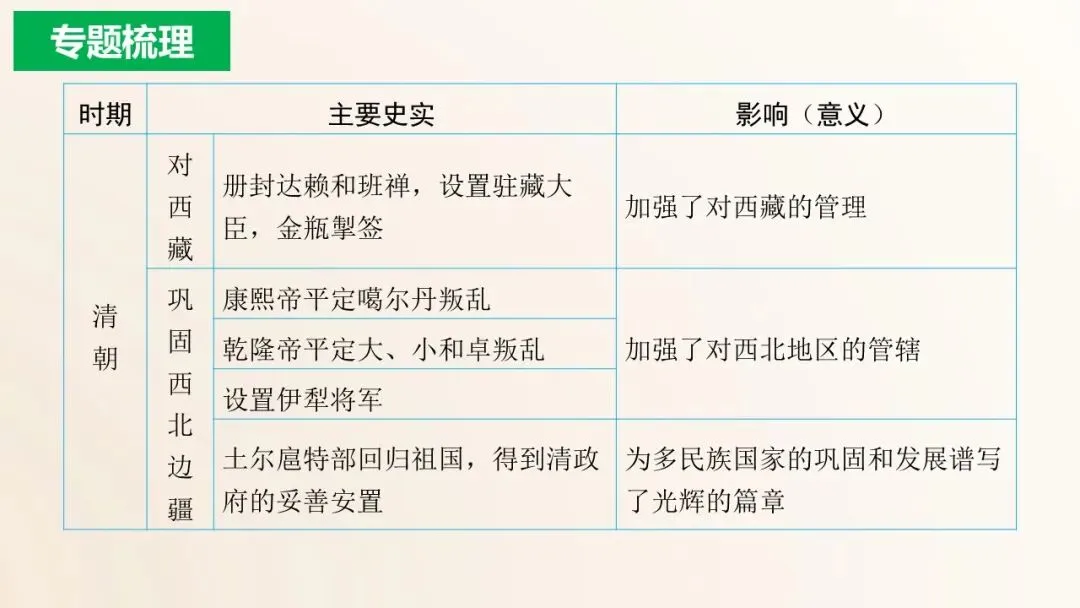 专题梳理

| 时期 | 主要史实 | | 影响（意义） |
|---|---|---|---|
| 清朝 | 对西藏 | 册封达赖和班禅，设置驻藏大臣，金瓶掣签 | 加强了对西藏的管理 |
| | 巩固西北边疆 | 康熙帝平定噶尔丹叛乱 | 加强了对西北地区的管辖 |
| | | 乾隆帝平定大、小和卓叛乱 | |
| | | 设置伊犁将军 | |
| | | 土尔扈特部回归祖国，得到清政府的妥善安置 | 为多民族国家的巩固和发展谱写了光辉的篇章 |